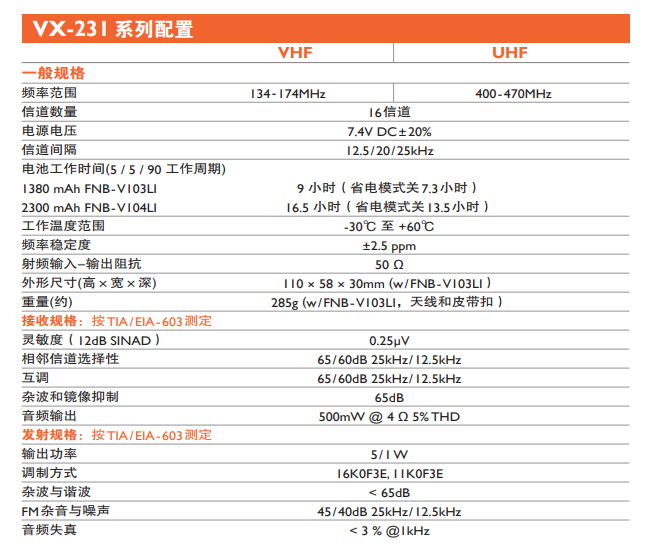 VX-231 系列配置

| | VHF | UHF |
|---|---|---|
| 一般规格 | | |
| 频率范围 | 134-174MHz | 400-470MHz |
| 信道数量 | 16信道 | |
| 电源电压 | 7.4V DC±20% | |
| 信道间隔 | 12.5/20/25kHz | |
| 电池工作时间(5 / 5 / 90 工作周期) | | |
| 1380 mAh FNB-V103LI | 9 小时（省电模式关 7.3 小时） | |
| 2300 mAh FNB-V104LI | 16.5 小时（省电模式关 13.5 小时） | |
| 工作温度范围 | -30℃ 至 +60℃ | |
| 频率稳定度 | ±2.5 ppm | |
| 射频输入–输出阻抗 | 50 Ω | |
| 外形尺寸(高 × 宽 × 深) | 110 × 58 × 30mm (w/FNB-V103LI) | |
| 重量(约) | 285g (w/FNB-V103LI，天线和皮带扣) | |
| 接收规格：按 TIA/EIA-603 测定 | | |
| 灵敏度（12dB SINAD） | 0.25μV | |
| 相邻信道选择性 | 65/60dB 25kHz/12.5kHz | |
| 互调 | 65/60dB 25kHz/12.5kHz | |
| 杂波和镜像抑制 | 65dB | |
| 音频输出 | 500mW @ 4 Ω 5% THD | |
| 发射规格：按 TIA/EIA-603 测定 | | |
| 输出功率 | 5/1 W | |
| 调制方式 | 16K0F3E, 11K0F3E | |
| 杂波与谐波 | < 65dB | |
| FM 杂音与噪声 | 45/40dB 25kHz/12.5kHz | |
| 音频失真 | < 3 % @1kHz | |